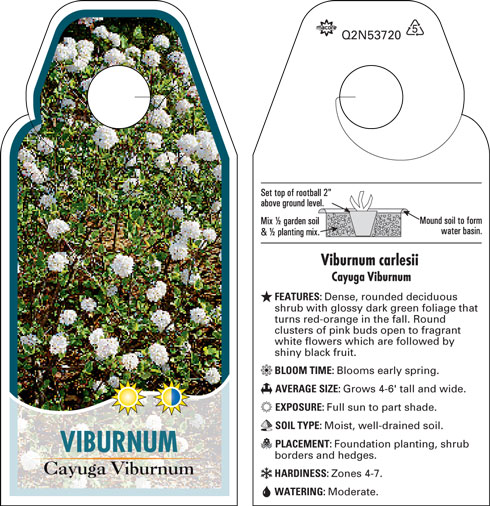 VIBURNUM
Cayuga Viburnum

Q2N53720 5

Set top of rootball 2" above ground level.
Mix ½ garden soil & ½ planting mix.
Mound soil to form water basin.

Viburnum carlesii
Cayuga Viburnum

FEATURES: Dense, rounded deciduous shrub with glossy dark green foliage that turns red-orange in the fall. Round clusters of pink buds open to fragrant white flowers which are followed by shiny black fruit.

BLOOM TIME: Blooms early spring.

AVERAGE SIZE: Grows 4-6' tall and wide.

EXPOSURE: Full sun to part shade.

SOIL TYPE: Moist, well-drained soil.

PLACEMENT: Foundation planting, shrub borders and hedges.

HARDINESS: Zones 4-7.

WATERING: Moderate.